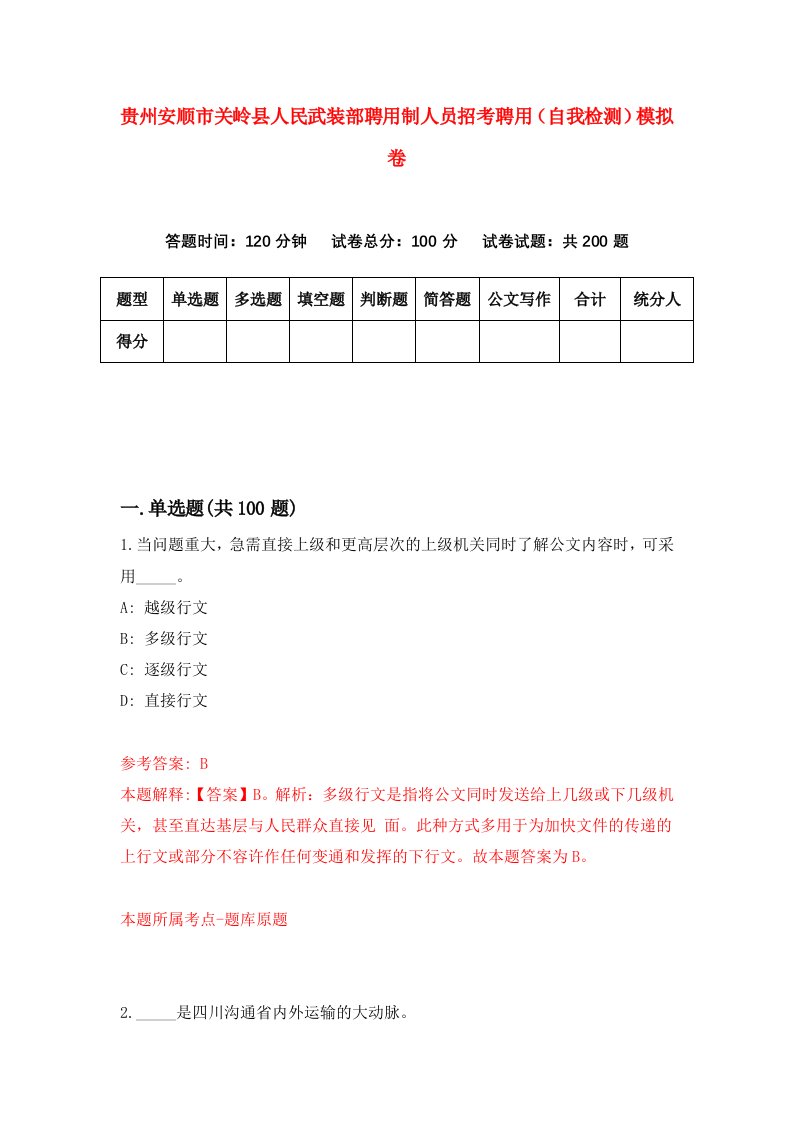 贵州安顺市关岭县人民武装部聘用制人员招考聘用（自我检测）模拟卷

答题时间：120 分钟　试卷总分：100 分　试卷试题：共 200 题

| 题型 | 单选题 | 多选题 | 填空题 | 判断题 | 简答题 | 公文写作 | 合计 | 统分人 |
|---|---|---|---|---|---|---|---|---|
| 得分 | | | | | | | | |

一.单选题(共 100 题)

1.当问题重大，急需直接上级和更高层次的上级机关同时了解公文内容时，可采用_____。

A: 越级行文

B: 多级行文

C: 逐级行文

D: 直接行文

参考答案: B

本题解释:【答案】B。解析：多级行文是指将公文同时发送给上几级或下几级机关，甚至直达基层与人民群众直接见 面。此种方式多用于为加快文件的传递的上行文或部分不容许作任何变通和发挥的下行文。故本题答案为 B。

本题所属考点-题库原题

2._____是四川沟通省内外运输的大动脉。